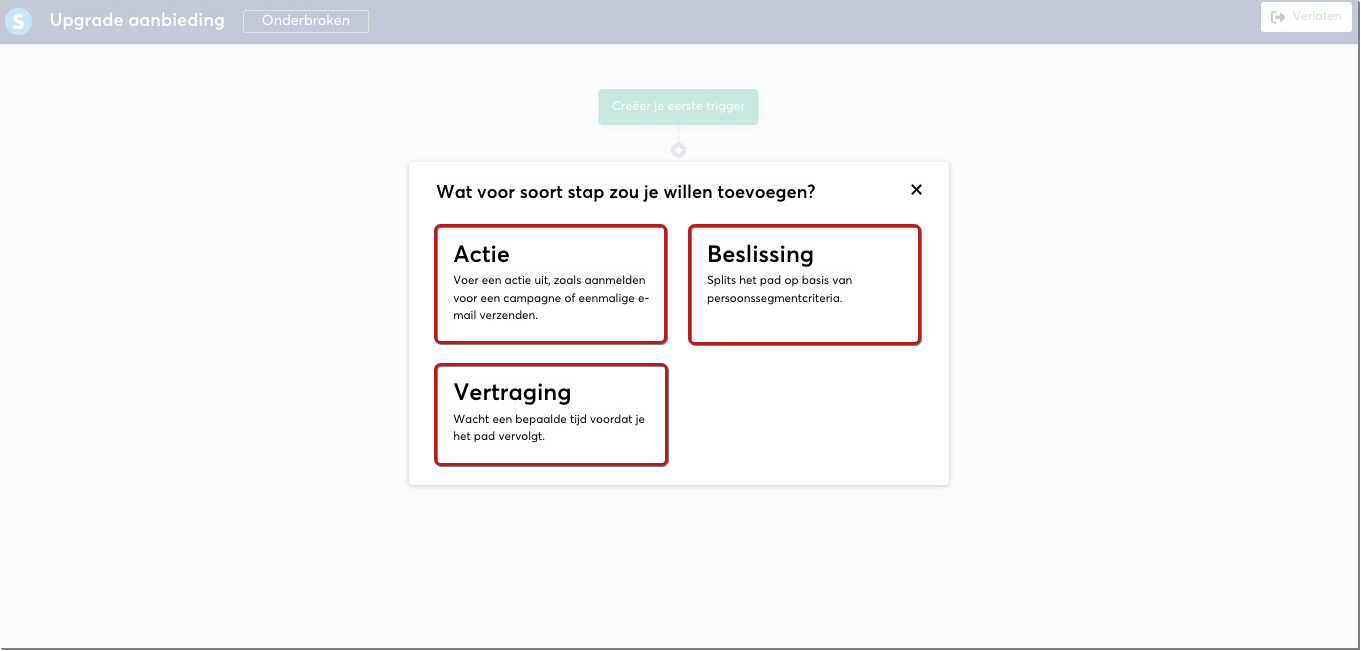 S Upgrade aanbieding Onderbroken

Verlaten

Creëer je eerste trigger

Wat voor soort stap zou je willen toevoegen?

×

Actie
Voer een actie uit, zoals aanmelden voor een campagne of eenmalige e-mail verzenden.

Beslissing
Splits het pad op basis van persoonssegmentcriteria.

Vertraging
Wacht een bepaalde tijd voordat je het pad vervolgt.